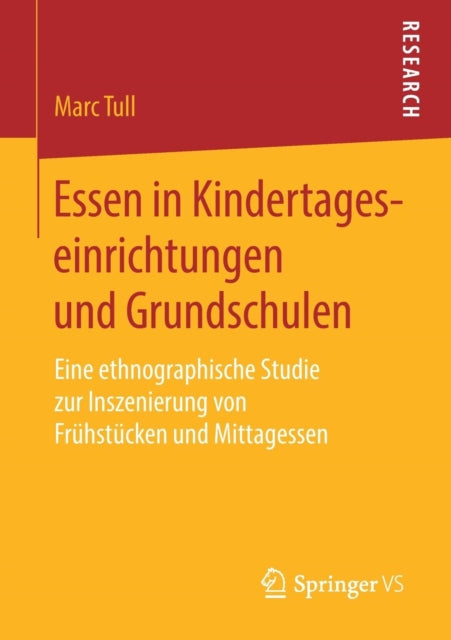 RESEARCH

Marc Tull

Essen in Kindertageseinrichtungen und Grundschulen

Eine ethnographische Studie zur Inszenierung von Frühstücken und Mittagessen

Springer VS